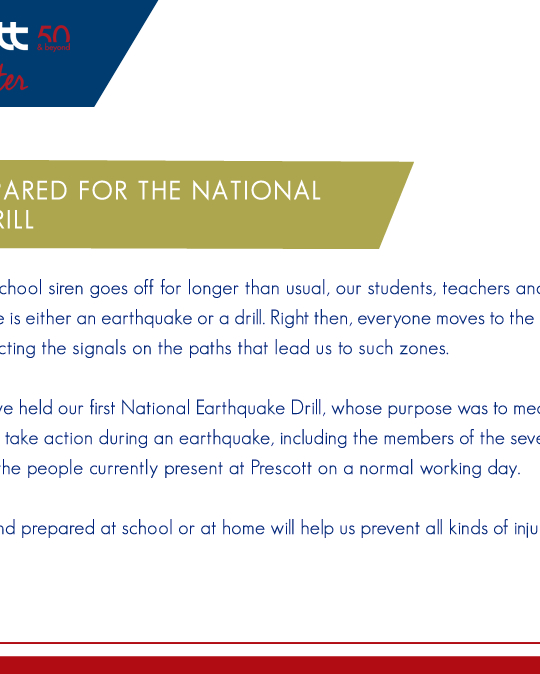 tt 50 & beyond

ter

PARED FOR THE NATIONAL
RILL

chool siren goes off for longer than usual, our students, teachers and e is either an earthquake or a drill. Right then, everyone moves to the cting the signals on the paths that lead us to such zones.

ve held our first National Earthquake Drill, whose purpose was to mea take action during an earthquake, including the members of the seve the people currently present at Prescott on a normal working day.

nd prepared at school or at home will help us prevent all kinds of inju